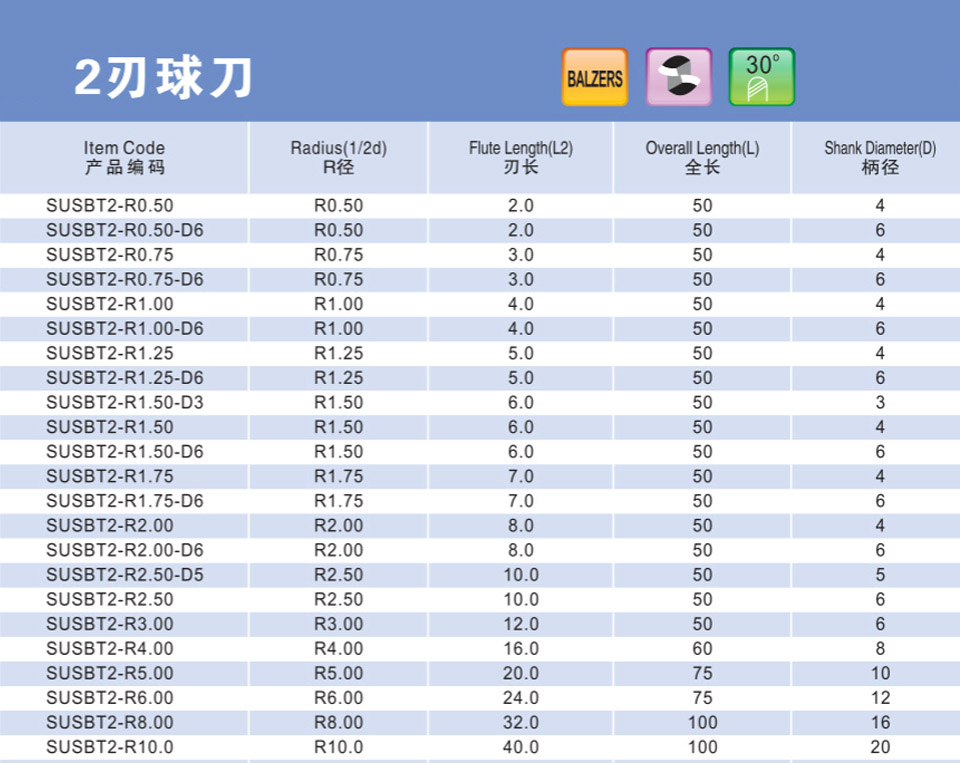 2刃球刀

BALZERS

30°

| Item Code 产品编码 | Radius(1/2d) R径 | Flute Length(L2) 刃长 | Overall Length(L) 全长 | Shank Diameter(D) 柄径 |
|---|---|---|---|---|
| SUSBT2-R0.50 | R0.50 | 2.0 | 50 | 4 |
| SUSBT2-R0.50-D6 | R0.50 | 2.0 | 50 | 6 |
| SUSBT2-R0.75 | R0.75 | 3.0 | 50 | 4 |
| SUSBT2-R0.75-D6 | R0.75 | 3.0 | 50 | 6 |
| SUSBT2-R1.00 | R1.00 | 4.0 | 50 | 4 |
| SUSBT2-R1.00-D6 | R1.00 | 4.0 | 50 | 6 |
| SUSBT2-R1.25 | R1.25 | 5.0 | 50 | 4 |
| SUSBT2-R1.25-D6 | R1.25 | 5.0 | 50 | 6 |
| SUSBT2-R1.50-D3 | R1.50 | 6.0 | 50 | 3 |
| SUSBT2-R1.50 | R1.50 | 6.0 | 50 | 4 |
| SUSBT2-R1.50-D6 | R1.50 | 6.0 | 50 | 6 |
| SUSBT2-R1.75 | R1.75 | 7.0 | 50 | 4 |
| SUSBT2-R1.75-D6 | R1.75 | 7.0 | 50 | 6 |
| SUSBT2-R2.00 | R2.00 | 8.0 | 50 | 4 |
| SUSBT2-R2.00-D6 | R2.00 | 8.0 | 50 | 6 |
| SUSBT2-R2.50-D5 | R2.50 | 10.0 | 50 | 5 |
| SUSBT2-R2.50 | R2.50 | 10.0 | 50 | 6 |
| SUSBT2-R3.00 | R3.00 | 12.0 | 50 | 6 |
| SUSBT2-R4.00 | R4.00 | 16.0 | 60 | 8 |
| SUSBT2-R5.00 | R5.00 | 20.0 | 75 | 10 |
| SUSBT2-R6.00 | R6.00 | 24.0 | 75 | 12 |
| SUSBT2-R8.00 | R8.00 | 32.0 | 100 | 16 |
| SUSBT2-R10.0 | R10.0 | 40.0 | 100 | 20 |